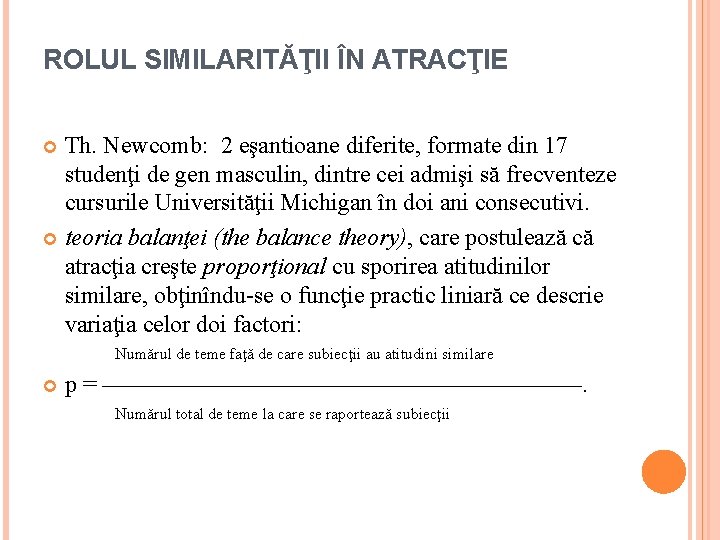 ROLUL SIMILARITĂŢII ÎN ATRACŢIE

Th. Newcomb: 2 eşantioane diferite, formate din 17 studenţi de gen masculin, dintre cei admişi să frecventeze cursurile Universităţii Michigan în doi ani consecutivi.

teoria balanţei (the balance theory), care postulează că atracţia creşte proporţional cu sporirea atitudinilor similare, obţinîndu-se o funcţie practic liniară ce descrie variaţia celor doi factori:

$p = \frac{\text{Numărul de teme faţă de care subiecţii au atitudini similare}}{\text{Numărul total de teme la care se raportează subiecţii}}$.